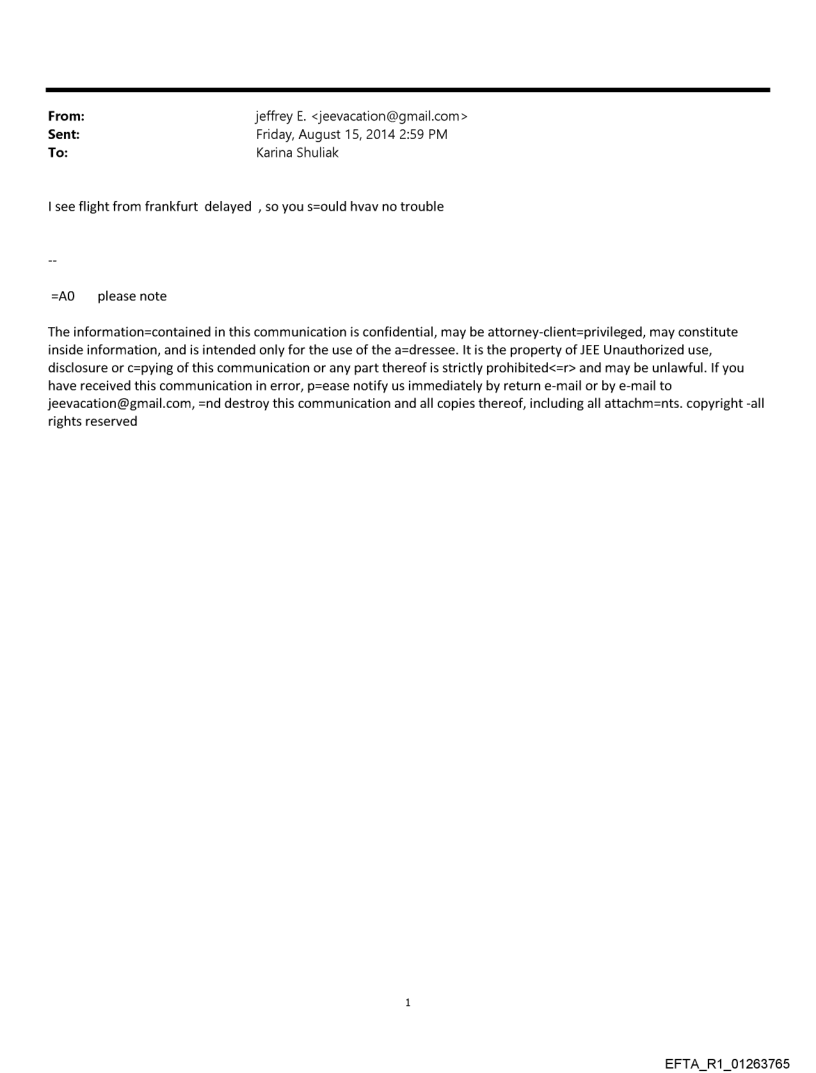 From: jeffrey E. <jeevacation@gmail.com>
Sent: Friday, August 15, 2014 2:59 PM
To: Karina Shuliak

I see flight from frankfurt delayed , so you s=ould hvav no trouble

--

=A0 please note

The information=contained in this communication is confidential, may be attorney-client=privileged, may constitute inside information, and is intended only for the use of the a=dressee. It is the property of JEE Unauthorized use, disclosure or c=pying of this communication or any part thereof is strictly prohibited<=r> and may be unlawful. If you have received this communication in error, p=ease notify us immediately by return e-mail or by e-mail to jeevacation@gmail.com, =nd destroy this communication and all copies thereof, including all attachm=nts. copyright -all rights reserved

1

EFTA_R1_01263765